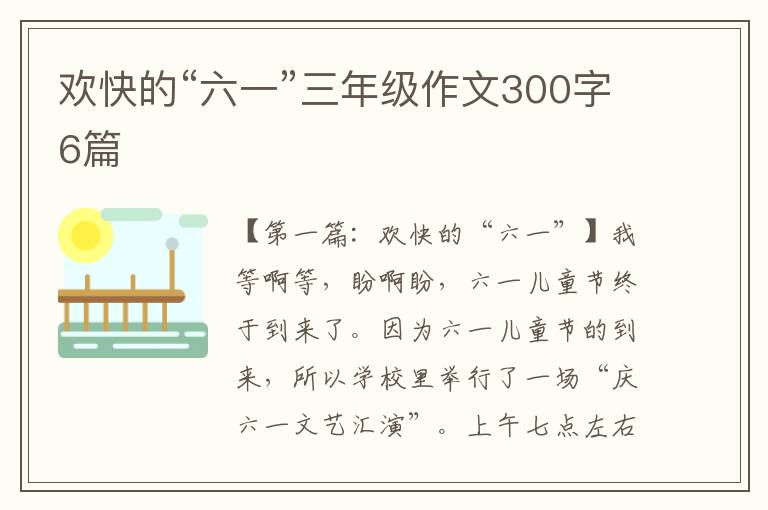 欢快的“六一”三年级作文300字6篇

【第一篇：欢快的“六一”】我等啊等，盼啊盼，六一儿童节终于到来了。因为六一儿童节的到来，所以学校里举行了一场“庆六一文艺汇演”。上午七点左右